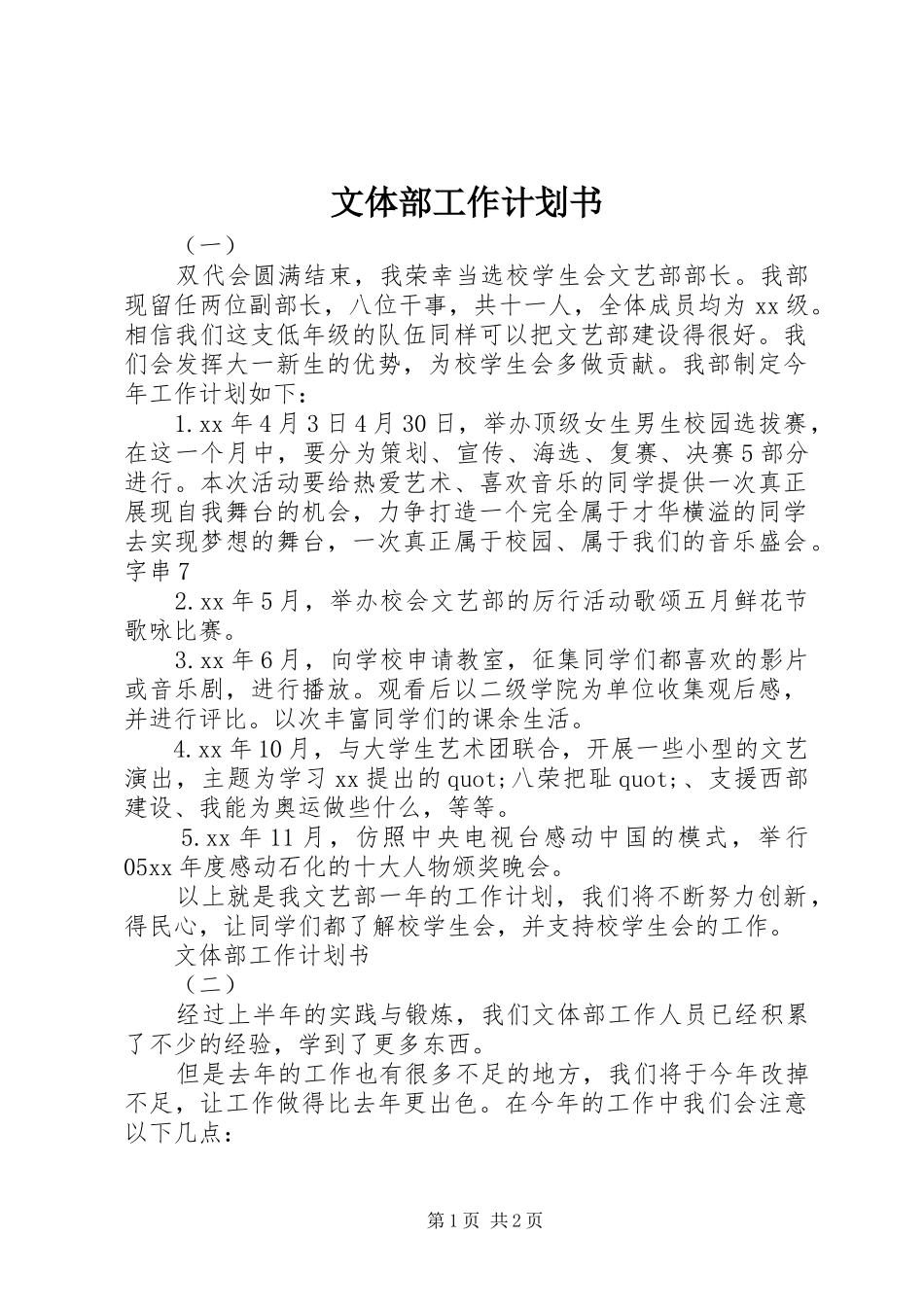 文体部工作计划书

（一）

双代会圆满结束，我荣幸当选校学生会文艺部部长。我部现留任两位副部长，八位干事，共十一人，全体成员均为xx级。相信我们这支低年级的队伍同样可以把文艺部建设得很好。我们会发挥大一新生的优势，为校学生会多做贡献。我部制定今年工作计划如下：

1.xx年4月3日4月30日，举办顶级女生男生校园选拔赛，在这一个月中，要分为策划、宣传、海选、复赛、决赛5部分进行。本次活动要给热爱艺术、喜欢音乐的同学提供一次真正展现自我舞台的机会，力争打造一个完全属于才华横溢的同学去实现梦想的舞台，一次真正属于校园、属于我们的音乐盛会。字串7

2.xx年5月，举办校会文艺部的厉行活动歌颂五月鲜花节歌咏比赛。

3.xx年6月，向学校申请教室，征集同学们都喜欢的影片或音乐剧，进行播放。观看后以二级学院为单位收集观后感，并进行评比。以次丰富同学们的课余生活。

4.xx年10月，与大学生艺术团联合，开展一些小型的文艺演出，主题为学习xx提出的quot;八荣把耻quot;、支援西部建设、我能为奥运做些什么，等等。

5.xx年11月，仿照中央电视台感动中国的模式，举行05xx年度感动石化的十大人物颁奖晚会。

以上就是我文艺部一年的工作计划，我们将不断努力创新，得民心，让同学们都了解校学生会，并支持校学生会的工作。

文体部工作计划书

（二）

经过上半年的实践与锻炼，我们文体部工作人员已经积累了不少的经验，学到了更多东西。

但是去年的工作也有很多不足的地方，我们将于今年改掉不足，让工作做得比去年更出色。在今年的工作中我们会注意以下几点：

第1页 共2页